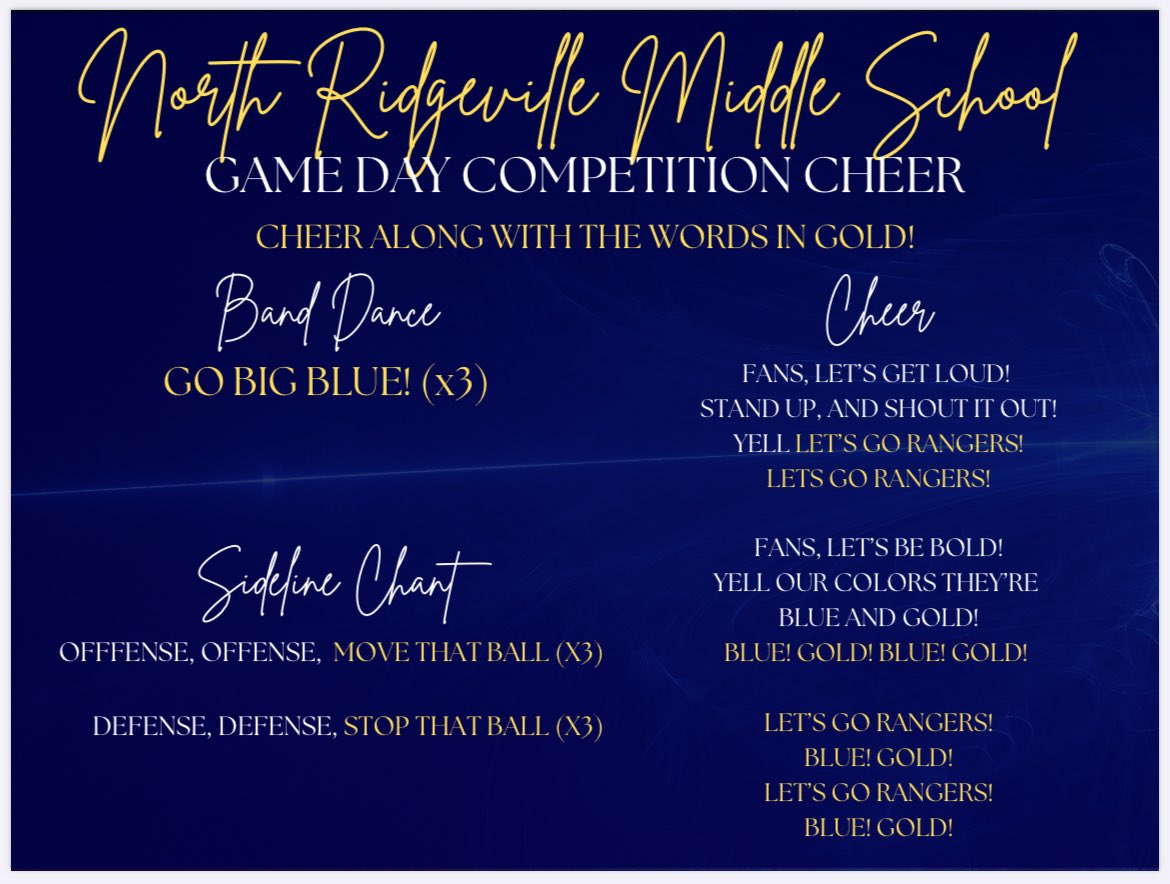 North Ridgeville Middle School
GAME DAY COMPETITION CHEER

CHEER ALONG WITH THE WORDS IN GOLD!

Band Dance
GO BIG BLUE! (x3)

Sideline Chant
OFFFENSE, OFFENSE, MOVE THAT BALL (X3)

DEFENSE, DEFENSE, STOP THAT BALL (X3)

Cheer
FANS, LET'S GET LOUD!
STAND UP, AND SHOUT IT OUT!
YELL LET'S GO RANGERS!
LETS GO RANGERS!

FANS, LET'S BE BOLD!
YELL OUR COLORS THEY'RE
BLUE AND GOLD!
BLUE! GOLD! BLUE! GOLD!

LET'S GO RANGERS!
BLUE! GOLD!
LET'S GO RANGERS!
BLUE! GOLD!